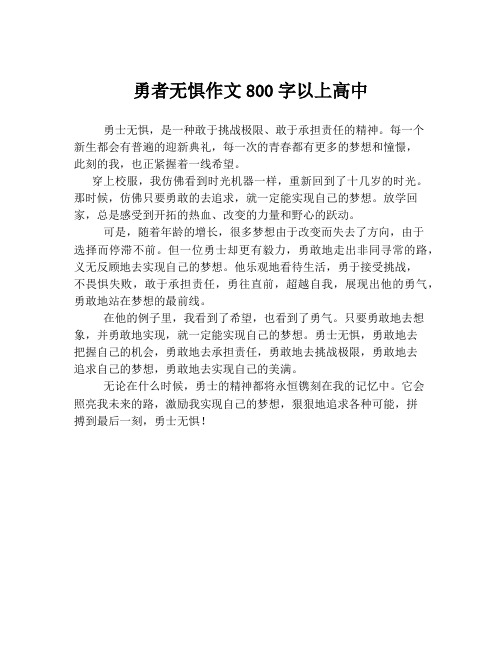 勇者无惧作文 800 字以上高中

勇士无惧，是一种敢于挑战极限、敢于承担责任的精神。每一个新生都会有普遍的迎新典礼，每一次的青春都有更多的梦想和憧憬，此刻的我，也正紧握着一线希望。

穿上校服，我仿佛看到时光机器一样，重新回到了十几岁的时光。那时候，仿佛只要勇敢的去追求，就一定能实现自己的梦想。放学回家，总是感受到开拓的热血、改变的力量和野心的跃动。

可是，随着年龄的增长，很多梦想由于改变而失去了方向，由于选择而停滞不前。但一位勇士却更有毅力，勇敢地走出非同寻常的路，义无反顾地去实现自己的梦想。他乐观地看待生活，勇于接受挑战，不畏惧失败，敢于承担责任，勇往直前，超越自我，展现出他的勇气，勇敢地站在梦想的最前线。

在他的例子里，我看到了希望，也看到了勇气。只要勇敢地去想象，并勇敢地实现，就一定能实现自己的梦想。勇士无惧，勇敢地去把握自己的机会，勇敢地去承担责任，勇敢地去挑战极限，勇敢地去追求自己的梦想，勇敢地去实现自己的美满。

无论在什么时候，勇士的精神都将永恒镌刻在我的记忆中。它会照亮我未来的路，激励我实现自己的梦想，狠狠地追求各种可能，拼搏到最后一刻，勇士无惧！